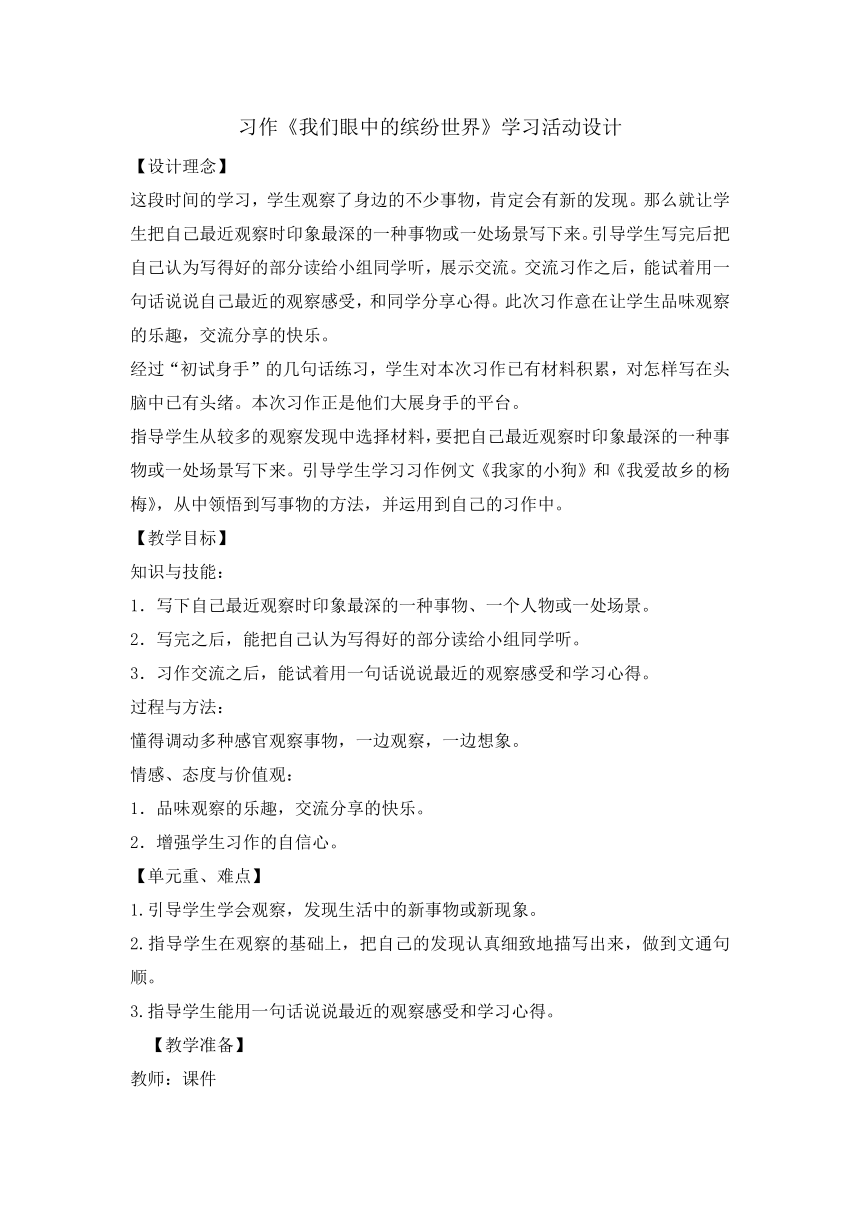 习作《我们眼中的缤纷世界》学习活动设计

【设计理念】

这段时间的学习，学生观察了身边的不少事物，肯定会有新的发现。那么就让学生把自己最近观察时印象最深的一种事物或一处场景写下来。引导学生写完后把自己认为写得好的部分读给小组同学听，展示交流。交流习作之后，能试着用一句话说说自己最近的观察感受，和同学分享心得。此次习作意在让学生品味观察的乐趣，交流分享的快乐。

经过“初试身手”的几句话练习，学生对本次习作已有材料积累，对怎样写在头脑中已有头绪。本次习作正是他们大展身手的平台。

指导学生从较多的观察发现中选择材料，要把自己最近观察时印象最深的一种事物或一处场景写下来。引导学生学习习作例文《我家的小狗》和《我爱故乡的杨梅》，从中领悟到写事物的方法，并运用到自己的习作中。

【教学目标】

知识与技能：

1．写下自己最近观察时印象最深的一种事物、一个人物或一处场景。

2．写完之后，能把自己认为写得好的部分读给小组同学听。

3．习作交流之后，能试着用一句话说说最近的观察感受和学习心得。

过程与方法：

懂得调动多种感官观察事物，一边观察，一边想象。

情感、态度与价值观：

1．品味观察的乐趣，交流分享的快乐。

2．增强学生习作的自信心。

【单元重、难点】

1.引导学生学会观察，发现生活中的新事物或新现象。

2.指导学生在观察的基础上，把自己的发现认真细致地描写出来，做到文通句顺。

3.指导学生能用一句话说说最近的观察感受和学习心得。

【教学准备】

教师：课件